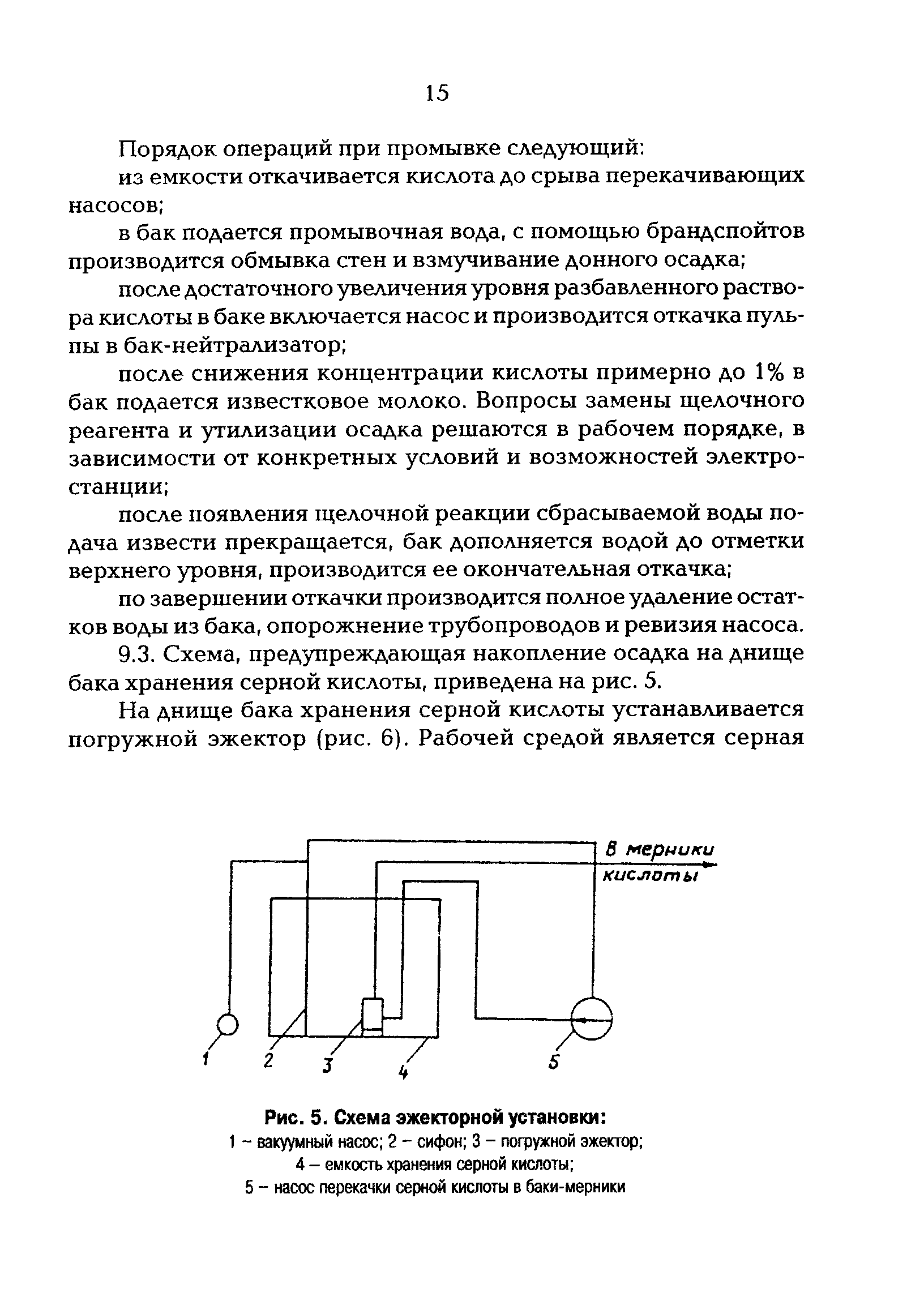 15

Порядок операций при промывке следующий:

из емкости откачивается кислота до срыва перекачивающих насосов;

в бак подается промывочная вода, с помощью брандспойтов производится обмывка стен и взмучивание донного осадка;

после достаточного увеличения уровня разбавленного раствора кислоты в баке включается насос и производится откачка пульпы в бак-нейтрализатор;

после снижения концентрации кислоты примерно до 1% в бак подается известковое молоко. Вопросы замены щелочного реагента и утилизации осадка решаются в рабочем порядке, в зависимости от конкретных условий и возможностей электростанции;

после появления щелочной реакции сбрасываемой воды подача извести прекращается, бак дополняется водой до отметки верхнего уровня, производится ее окончательная откачка;

по завершении откачки производится полное удаление остатков воды из бака, опорожнение трубопроводов и ревизия насоса.

9.3. Схема, предупреждающая накопление осадка на днище бака хранения серной кислоты, приведена на рис. 5.

На днище бака хранения серной кислоты устанавливается погружной эжектор (рис. 6). Рабочей средой является серная

В мерники кислоты

1 2 3 4 5

Рис. 5. Схема эжекторной установки:
1 – вакуумный насос; 2 – сифон; 3 – погружной эжектор;
4 – емкость хранения серной кислоты;
5 – насос перекачки серной кислоты в баки-мерники